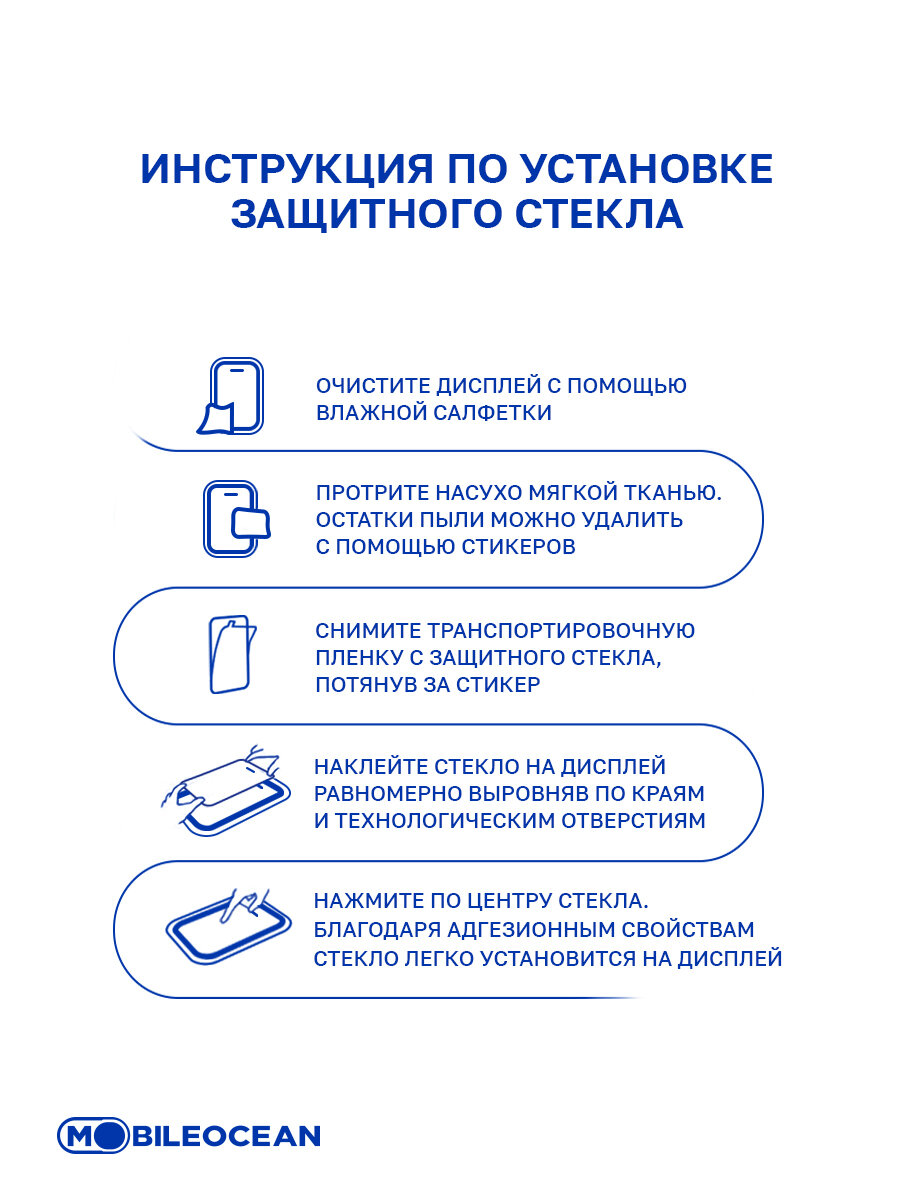 ИНСТРУКЦИЯ ПО УСТАНОВКЕ ЗАЩИТНОГО СТЕКЛА

ОЧИСТИТЕ ДИСПЛЕЙ С ПОМОЩЬЮ ВЛАЖНОЙ САЛФЕТКИ

ПРОТРИТЕ НАСУХО МЯГКОЙ ТКАНЬЮ. ОСТАТКИ ПЫЛИ МОЖНО УДАЛИТЬ С ПОМОЩЬЮ СТИКЕРОВ

СНИМИТЕ ТРАНСПОРТИРОВОЧНУЮ ПЛЕНКУ С ЗАЩИТНОГО СТЕКЛА, ПОТЯНУВ ЗА СТИКЕР

НАКЛЕЙТЕ СТЕКЛО НА ДИСПЛЕЙ РАВНОМЕРНО ВЫРОВНЯВ ПО КРАЯМ И ТЕХНОЛОГИЧЕСКИМ ОТВЕРСТИЯМ

НАЖМИТЕ ПО ЦЕНТРУ СТЕКЛА. БЛАГОДАРЯ АДГЕЗИОННЫМ СВОЙСТВАМ СТЕКЛО ЛЕГКО УСТАНОВИТСЯ НА ДИСПЛЕЙ

MOBILEOCEAN